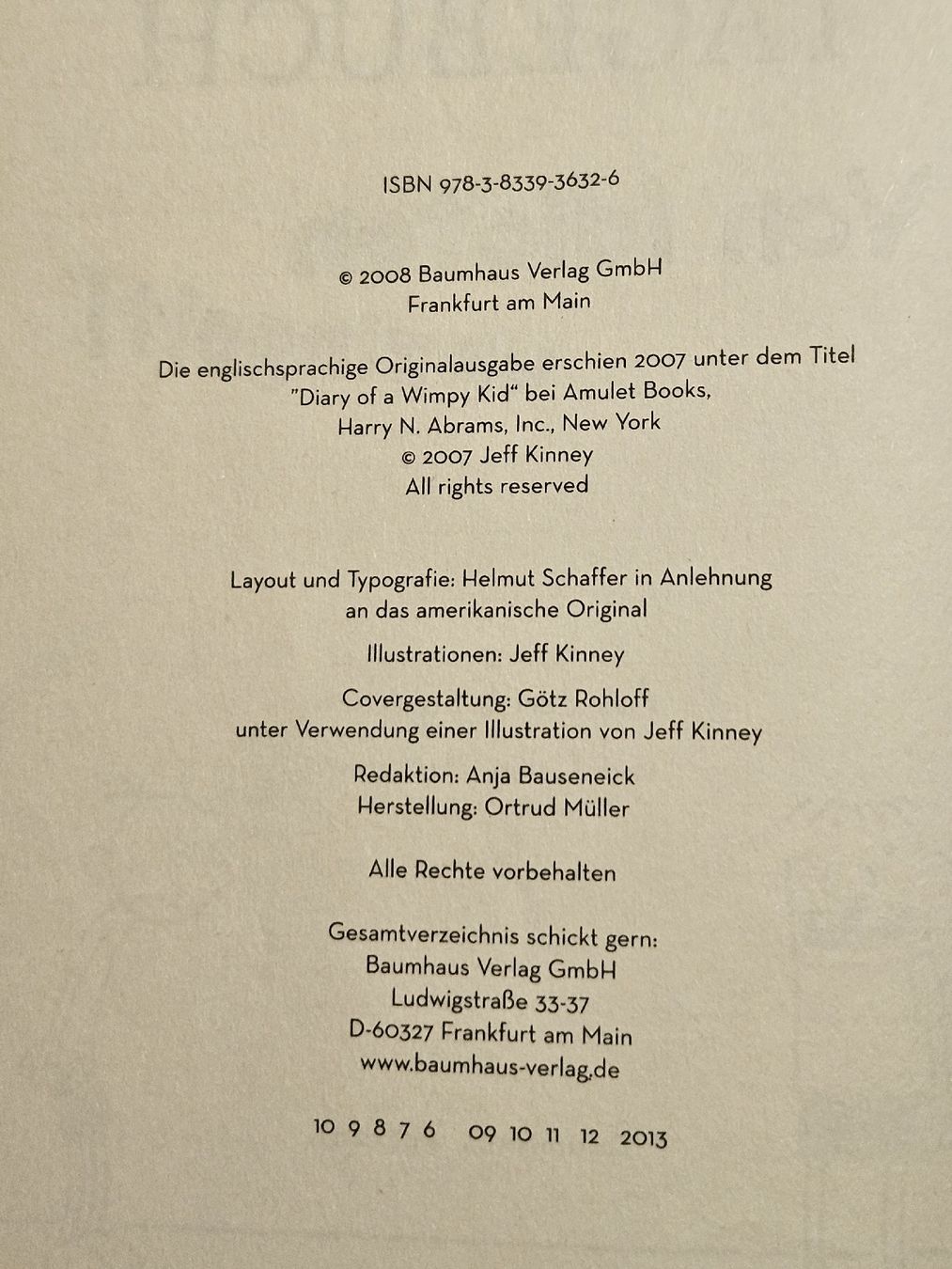 ISBN 978-3-8339-3632-6

© 2008 Baumhaus Verlag GmbH
Frankfurt am Main

Die englischsprachige Originalausgabe erschien 2007 unter dem Titel
"Diary of a Wimpy Kid" bei Amulet Books,
Harry N. Abrams, Inc., New York
© 2007 Jeff Kinney
All rights reserved

Layout und Typografie: Helmut Schaffer in Anlehnung an das amerikanische Original

Illustrationen: Jeff Kinney

Covergestaltung: Götz Rohloff
unter Verwendung einer Illustration von Jeff Kinney

Redaktion: Anja Bauseneick
Herstellung: Ortrud Müller

Alle Rechte vorbehalten

Gesamtverzeichnis schickt gern:
Baumhaus Verlag GmbH
Ludwigstraße 33-37
D-60327 Frankfurt am Main
www.baumhaus-verlag.de

10 9 8 7 6 09 10 11 12 2013